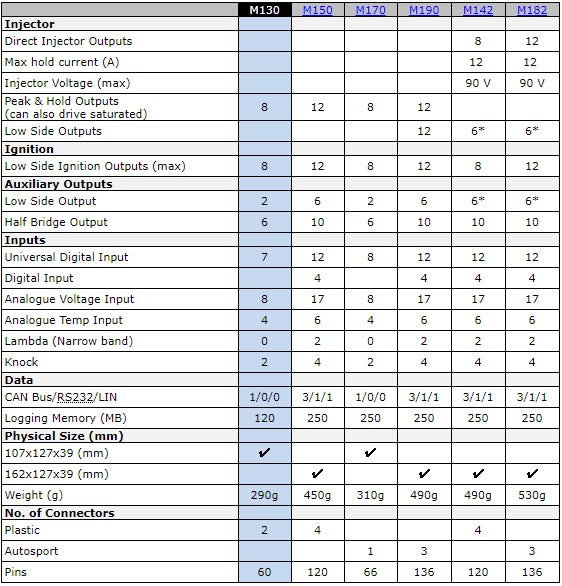 | | M130 | M150 | M170 | M190 | M142 | M182 |
|---|---|---|---|---|---|---|
| **Injector** | | | | | | |
| Direct Injector Outputs | | | | | 8 | 12 |
| Max hold current (A) | | | | | 12 | 12 |
| Injector Voltage (max) | | | | | 90 V | 90 V |
| Peak & Hold Outputs (can also drive saturated) | 8 | 12 | 8 | 12 | | |
| Low Side Outputs | | | | 12 | 6* | 6* |
| **Ignition** | | | | | | |
| Low Side Ignition Outputs (max) | 8 | 12 | 8 | 12 | 8 | 12 |
| **Auxiliary Outputs** | | | | | | |
| Low Side Output | 2 | 6 | 2 | 6 | 6* | 6* |
| Half Bridge Output | 6 | 10 | 6 | 10 | 10 | 10 |
| **Inputs** | | | | | | |
| Universal Digital Input | 7 | 12 | 8 | 12 | 12 | 12 |
| Digital Input | | 4 | | 4 | 4 | 4 |
| Analogue Voltage Input | 8 | 17 | 8 | 17 | 17 | 17 |
| Analogue Temp Input | 4 | 6 | 4 | 6 | 6 | 6 |
| Lambda (Narrow band) | 0 | 2 | 0 | 2 | 2 | 2 |
| Knock | 2 | 4 | 2 | 4 | 4 | 4 |
| **Data** | | | | | | |
| CAN Bus/RS232/LIN | 1/0/0 | 3/1/1 | 1/0/0 | 3/1/1 | 3/1/1 | 3/1/1 |
| Logging Memory (MB) | 120 | 250 | 250 | 250 | 250 | 250 |
| **Physical Size (mm)** | | | | | | |
| 107x127x39 (mm) | ✔ | | ✔ | | | |
| 162x127x39 (mm) | | ✔ | | ✔ | ✔ | ✔ |
| Weight (g) | 290g | 450g | 310g | 490g | 490g | 530g |
| **No. of Connectors** | | | | | | |
| Plastic | 2 | 4 | | | 4 | |
| Autosport | | | 1 | 3 | | 3 |
| Pins | 60 | 120 | 66 | 136 | 120 | 136 |